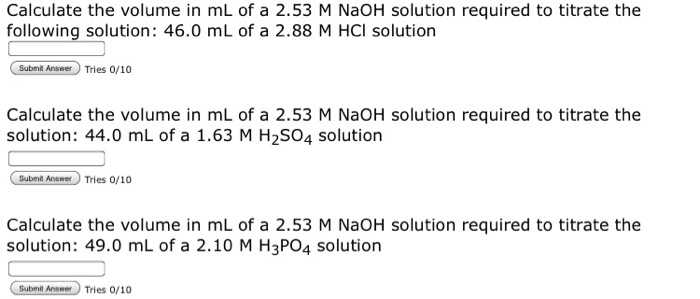 Calculate the volume in mL of a 2.53 M NaOH solution required to titrate the following solution: 46.0 mL of a 2.88 M HCl solution

Submit Answer Tries 0/10

Calculate the volume in mL of a 2.53 M NaOH solution required to titrate the solution: 44.0 mL of a 1.63 M $H_2SO_4$ solution

Submit Answer Tries 0/10

Calculate the volume in mL of a 2.53 M NaOH solution required to titrate the solution: 49.0 mL of a 2.10 M $H_3PO_4$ solution

Submit Answer Tries 0/10